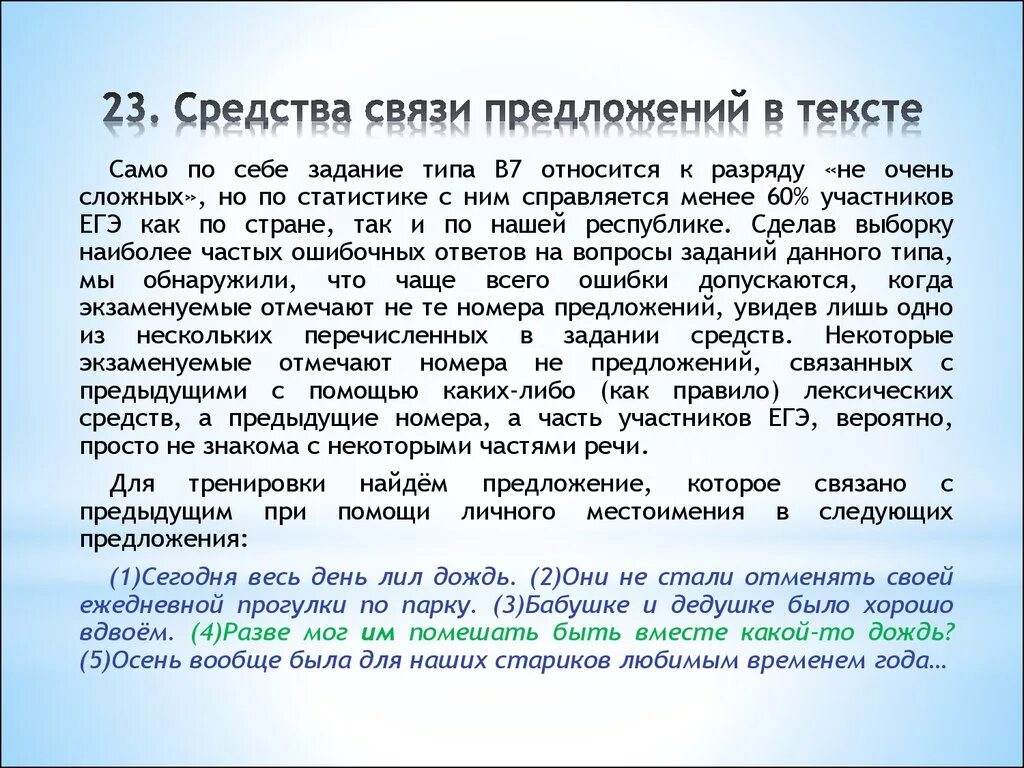 23. Средства связи предложений в тексте

Само по себе задание типа В7 относится к разряду «не очень сложных», но по статистике с ним справляется менее 60% участников ЕГЭ как по стране, так и по нашей республике. Сделав выборку наиболее частых ошибочных ответов на вопросы заданий данного типа, мы обнаружили, что чаще всего ошибки допускаются, когда экзаменуемые отмечают не те номера предложений, увидев лишь одно из нескольких перечисленных в задании средств. Некоторые экзаменуемые отмечают номера не предложений, связанных с предыдущими с помощью каких-либо (как правило) лексических средств, а предыдущие номера, а часть участников ЕГЭ, вероятно, просто не знакома с некоторыми частями речи.

Для тренировки найдём предложение, которое связано с предыдущим при помощи личного местоимения в следующих предложения:

(1)Сегодня весь день лил дождь. (2)Они не стали отменять своей ежедневной прогулки по парку. (3)Бабушке и дедушке было хорошо вдвоём. (4)Разве мог им помешать быть вместе какой-то дождь? (5)Осень вообще была для наших стариков любимым временем года…